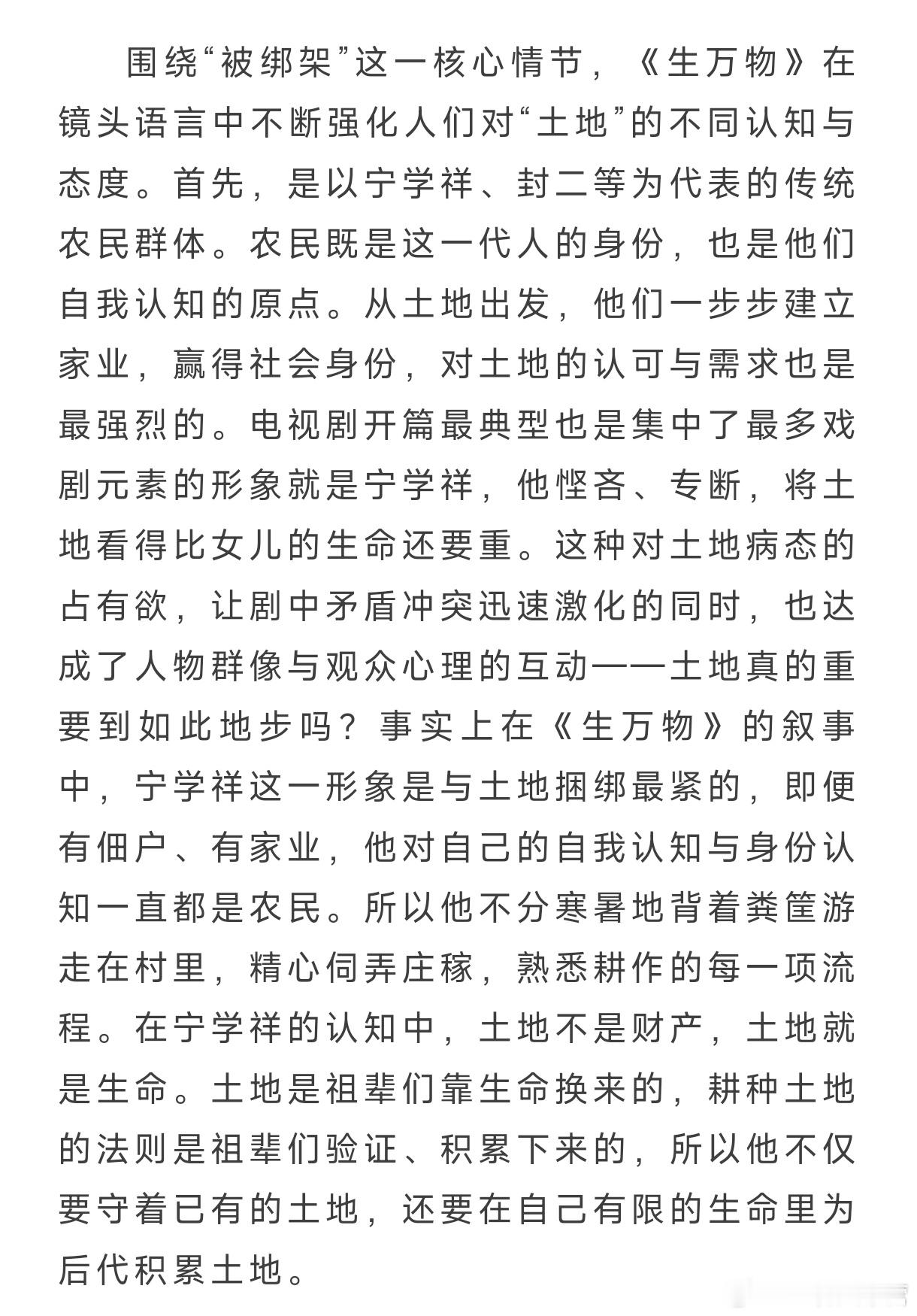 围绕“被绑架”这一核心情节，《生万物》在镜头语言中不断强化人们对“土地”的不同认知与态度。首先，是以宁学祥、封二等为代表的传统农民群体。农民既是这一代人的身份，也是他们自我认知的原点。从土地出发，他们一步步建立家业，赢得社会身份，对土地的认可与需求也是最强烈的。电视剧开篇最典型也是集中了最多戏剧元素的形象就是宁学祥，他悭吝、专断，将土地看得比女儿的生命还要重。这种对土地病态的占有欲，让剧中矛盾冲突迅速激化的同时，也达成了人物群像与观众心理的互动——土地真的重要到如此地步吗？事实上在《生万物》的叙事中，宁学祥这一形象是与土地捆绑最紧的，即便有佃户、有家业，他对自己的自我认知与身份认知一直都是农民。所以他不分寒暑地背着粪筐游走在村里，精心伺弄庄稼，熟悉耕作的每一项流程。在宁学祥的认知中，土地不是财产，土地就是生命。土地是祖辈们靠生命换来的，耕种土地的法则是祖辈们验证、积累下来的，所以他不仅要守着已有的土地，还要在自己有限的生命里为后代积累土地。